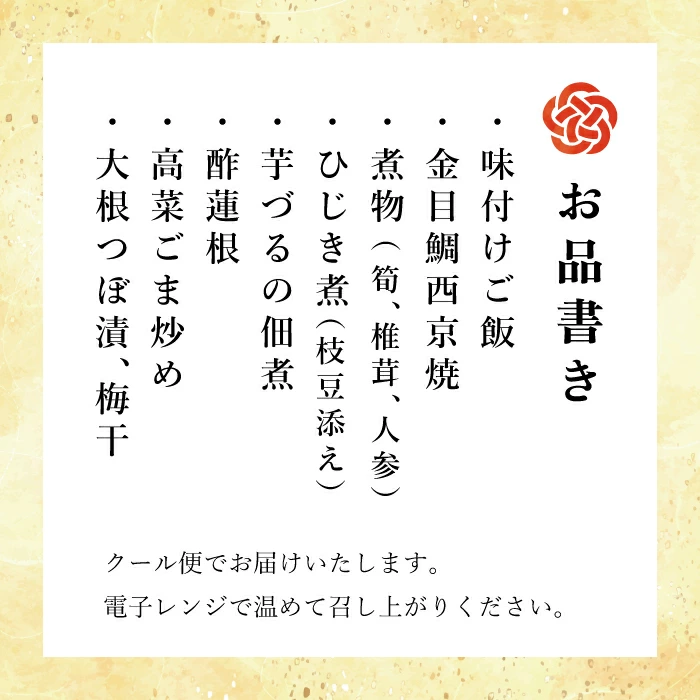 お品書き

・味付けご飯
・金目鯛西京焼
・煮物（筍、椎茸、人参）
・ひじき煮（枝豆添え）
・芋づるの佃煮
・酢蓮根
・高菜ごま炒め
・大根つぼ漬、梅干

クール便でお届けいたします。
電子レンジで温めて召し上がりください。